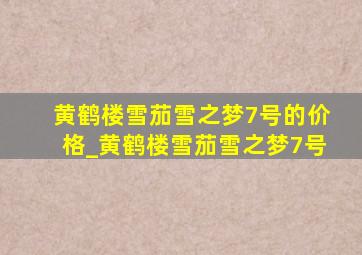 黄鹤楼雪茄雪之梦7号的价格_黄鹤楼雪茄雪之梦7号